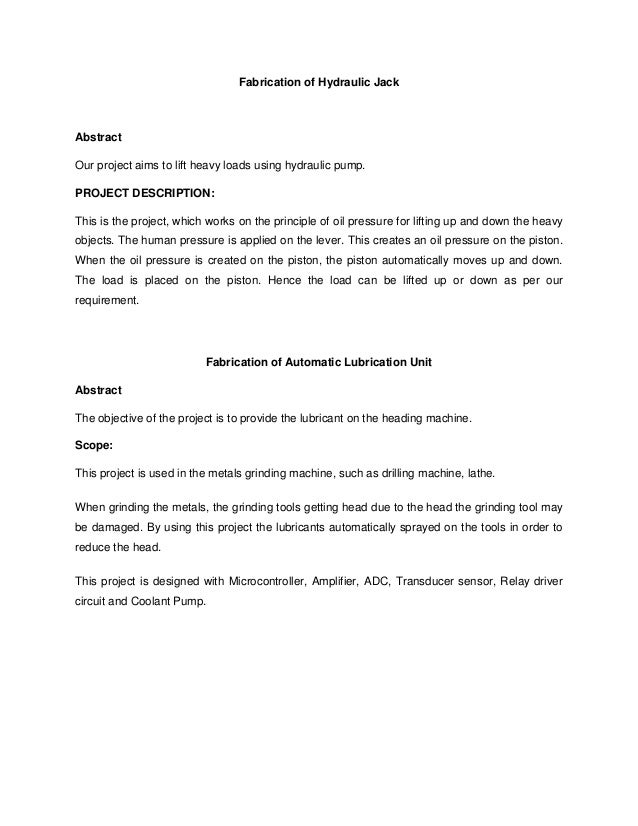 Fabrication of Hydraulic Jack

Abstract

Our project aims to lift heavy loads using hydraulic pump.

PROJECT DESCRIPTION:

This is the project, which works on the principle of oil pressure for lifting up and down the heavy objects. The human pressure is applied on the lever. This creates an oil pressure on the piston. When the oil pressure is created on the piston, the piston automatically moves up and down. The load is placed on the piston. Hence the load can be lifted up or down as per our requirement.

Fabrication of Automatic Lubrication Unit

Abstract

The objective of the project is to provide the lubricant on the heading machine.

Scope:

This project is used in the metals grinding machine, such as drilling machine, lathe.

When grinding the metals, the grinding tools getting head due to the head the grinding tool may be damaged. By using this project the lubricants automatically sprayed on the tools in order to reduce the head.

This project is designed with Microcontroller, Amplifier, ADC, Transducer sensor, Relay driver circuit and Coolant Pump.